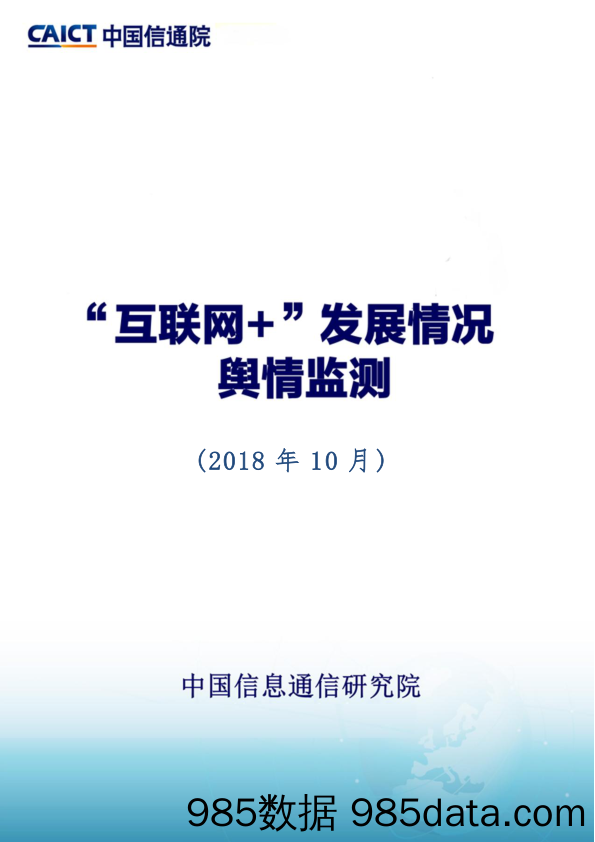 CAICT 中国信通院

“互联网+”发展情况
舆情监测

（2018 年 10 月）

中国信息通信研究院

985数据 985data.com